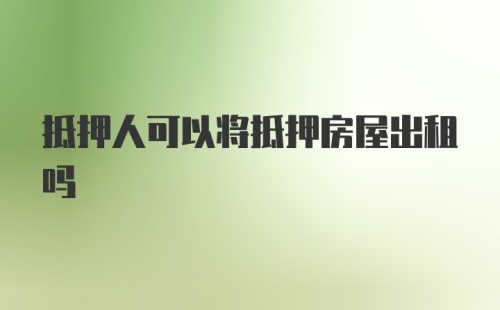 抵押人可以将抵押房屋出租吗